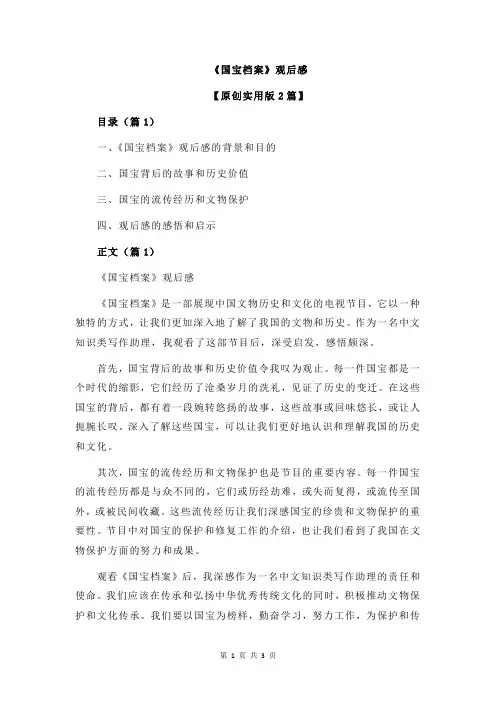 《国宝档案》观后感

【原创实用版 2 篇】

目录（篇 1）

一、《国宝档案》观后感的背景和目的

二、国宝背后的故事和历史价值

三、国宝的流传经历和文物保护

四、观后感的感悟和启示

正文（篇 1）

《国宝档案》观后感

《国宝档案》是一部展现中国文物历史和文化的电视节目，它以一种独特的方式，让我们更加深入地了解了我国的文物和历史。作为一名中文知识类写作助理，我观看了这部节目后，深受启发，感悟颇深。

首先，国宝背后的故事和历史价值令我叹为观止。每一件国宝都是一个时代的缩影，它们经历了沧桑岁月的洗礼，见证了历史的变迁。在这些国宝的背后，都有着一段婉转悠扬的故事，这些故事或回味悠长，或让人扼腕长叹。深入了解这些国宝，可以让我们更好地认识和理解我国的历史和文化。

其次，国宝的流传经历和文物保护也是节目的重要内容。每一件国宝的流传经历都是与众不同的，它们或历经劫难，或失而复得，或流传至国外，或被民间收藏。这些流传经历让我们深感国宝的珍贵和文物保护的重要性。节目中对国宝的保护和修复工作的介绍，也让我们看到了我国在文物保护方面的努力和成果。

观看《国宝档案》后，我深感作为一名中文知识类写作助理的责任和使命。我们应该在传承和弘扬中华优秀传统文化的同时，积极推动文物保护和文化传承。我们要以国宝为榜样，勤奋学习，努力工作，为保护和传

第 1 页 共 3 页